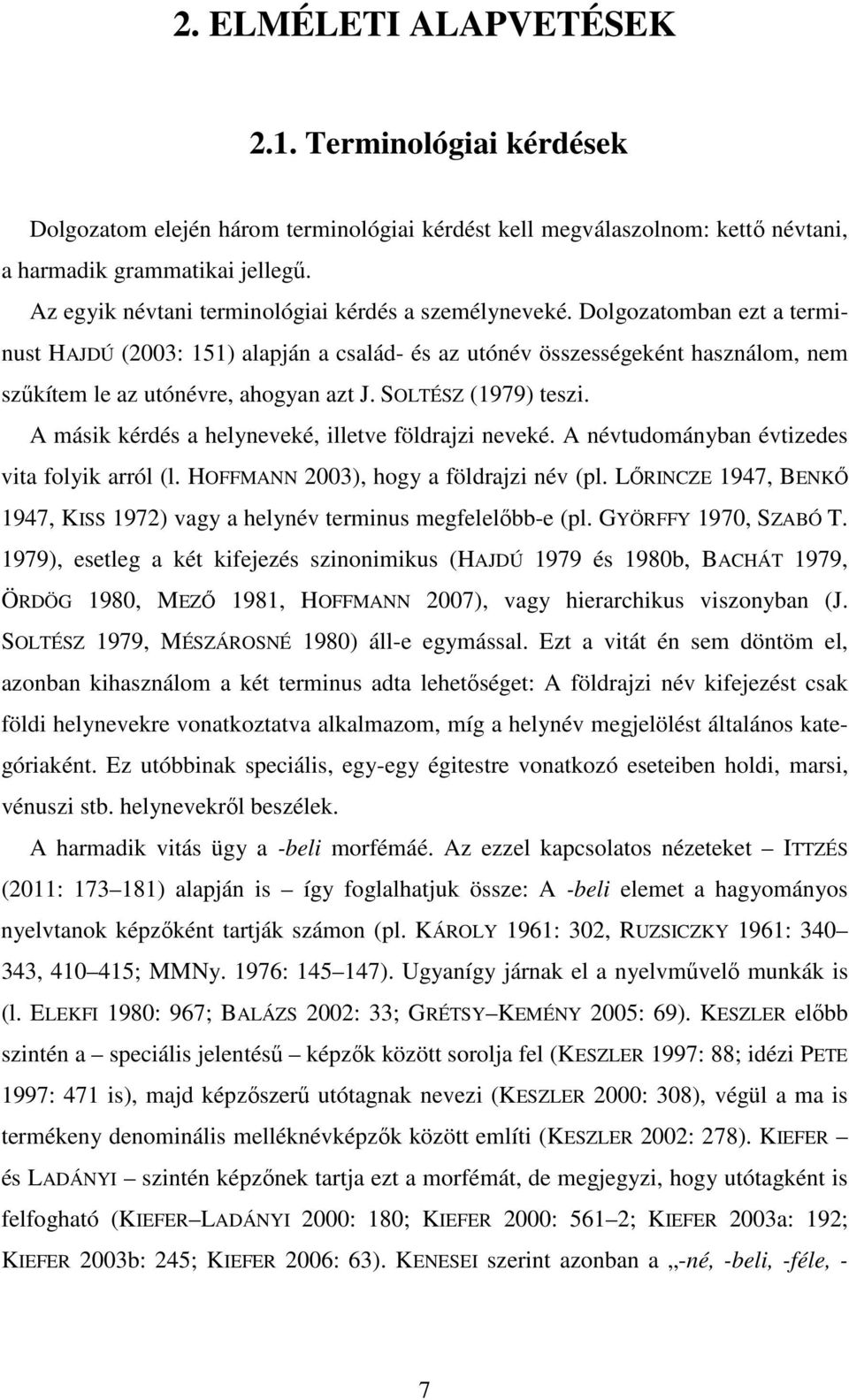 2. ELMÉLETI ALAPVETÉSEK

2.1. Terminológiai kérdések

Dolgozatom elején három terminológiai kérdést kell megválaszolnom: kettő névtani, a harmadik grammatikai jellegű.

Az egyik névtani terminológiai kérdés a személyneveké. Dolgozatomban ezt a terminust HAJDÚ (2003: 151) alapján a család- és az utónév összességeként használom, nem szűkítem le az utónévre, ahogyan azt J. SOLTÉSZ (1979) teszi.

A másik kérdés a helyneveké, illetve földrajzi neveké. A névtudományban évtizedes vita folyik arról (l. HOFFMANN 2003), hogy a földrajzi név (pl. LŐRINCZE 1947, BENKŐ 1947, KISS 1972) vagy a helynév terminus megfelelőbb-e (pl. GYÖRFFY 1970, SZABÓ T. 1979), esetleg a két kifejezés szinonimikus (HAJDÚ 1979 és 1980b, BACHÁT 1979, ÖRDÖG 1980, MEZŐ 1981, HOFFMANN 2007), vagy hierarchikus viszonyban (J. SOLTÉSZ 1979, MÉSZÁROSNÉ 1980) áll-e egymással. Ezt a vitát én sem döntöm el, azonban kihasználom a két terminus adta lehetőséget: A földrajzi név kifejezést csak földi helynevekre vonatkoztatva alkalmazom, míg a helynév megjelölést általános kategóriaként. Ez utóbbinak speciális, egy-egy égitestre vonatkozó eseteiben holdi, marsi, vénuszi stb. helynevekről beszélek.

A harmadik vitás ügy a -beli morfémáé. Az ezzel kapcsolatos nézeteket – ITTZÉS (2011: 173–181) alapján is – így foglalhatjuk össze: A -beli elemet a hagyományos nyelvtanok képzőként tartják számon (pl. KÁROLY 1961: 302, RUZSICZKY 1961: 340–343, 410–415; MMNy. 1976: 145–147). Ugyanígy járnak el a nyelvművelő munkák is (l. ELEKFI 1980: 967; BALÁZS 2002: 33; GRÉTSY–KEMÉNY 2005: 69). KESZLER előbb szintén a – speciális jelentésű – képzők között sorolja fel (KESZLER 1997: 88; idézi PETE 1997: 471 is), majd képzőszerű utótagnak nevezi (KESZLER 2000: 308), végül a ma is termékeny denominális melléknévképzők között említi (KESZLER 2002: 278). KIEFER – és LADÁNYI – szintén képzőnek tartja ezt a morfémát, de megjegyzi, hogy utótagként is felfogható (KIEFER–LADÁNYI 2000: 180; KIEFER 2000: 561–2; KIEFER 2003a: 192; KIEFER 2003b: 245; KIEFER 2006: 63). KENESEI szerint azonban a „-né, -beli, -féle, -

7